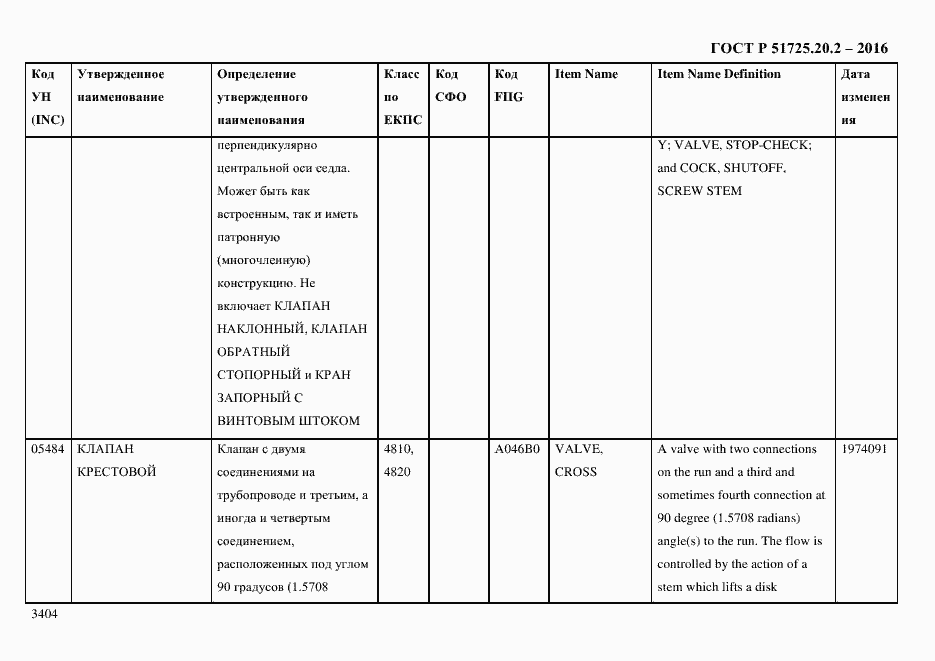 ГОСТ Р 51725.20.2 – 2016

| Код УН (INC) | Утвержденное наименование | Определение утвержденного наименования | Класс по ЕКПС | Код СФО | Код FIIG | Item Name | Item Name Definition | Дата изменения |
|---|---|---|---|---|---|---|---|---|
| | | перпендикулярно центральной оси седла. Может быть как встроенным, так и иметь патронную (многочленную) конструкцию. Не включает КЛАПАН НАКЛОННЫЙ, КЛАПАН ОБРАТНЫЙ СТОПОРНЫЙ и КРАН ЗАПОРНЫЙ С ВИНТОВЫМ ШТОКОМ | | | | | Y; VALVE, STOP-CHECK; and COCK, SHUTOFF, SCREW STEM | |
| 05484 | КЛАПАН КРЕСТОВОЙ | Клапан с двумя соединениями на трубопроводе и третьим, а иногда и четвертым соединением, расположенных под углом 90 градусов (1.5708 | 4810, 4820 | | A046B0 | VALVE, CROSS | A valve with two connections on the run and a third and sometimes fourth connection at 90 degree (1.5708 radians) angle(s) to the run. The flow is controlled by the action of a stem which lifts a disk | 1974091 |

3404